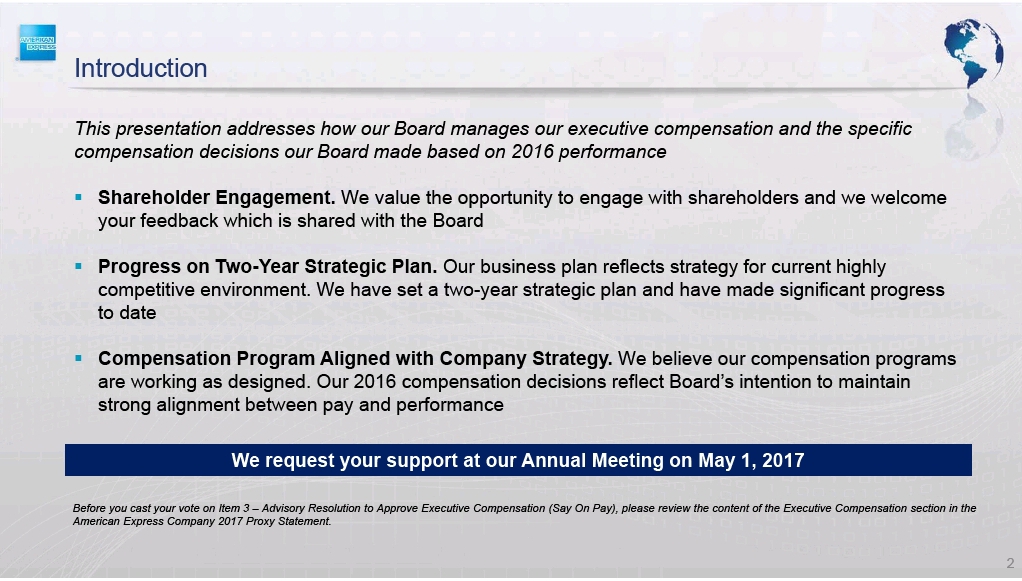 AMERICAN EXPRESS

Introduction

This presentation addresses how our Board manages our executive compensation and the specific compensation decisions our Board made based on 2016 performance

▪ Shareholder Engagement. We value the opportunity to engage with shareholders and we welcome your feedback which is shared with the Board

▪ Progress on Two-Year Strategic Plan. Our business plan reflects strategy for current highly competitive environment. We have set a two-year strategic plan and have made significant progress to date

▪ Compensation Program Aligned with Company Strategy. We believe our compensation programs are working as designed. Our 2016 compensation decisions reflect Board's intention to maintain strong alignment between pay and performance

We request your support at our Annual Meeting on May 1, 2017

Before you cast your vote on Item 3 – Advisory Resolution to Approve Executive Compensation (Say On Pay), please review the content of the Executive Compensation section in the American Express Company 2017 Proxy Statement.

2